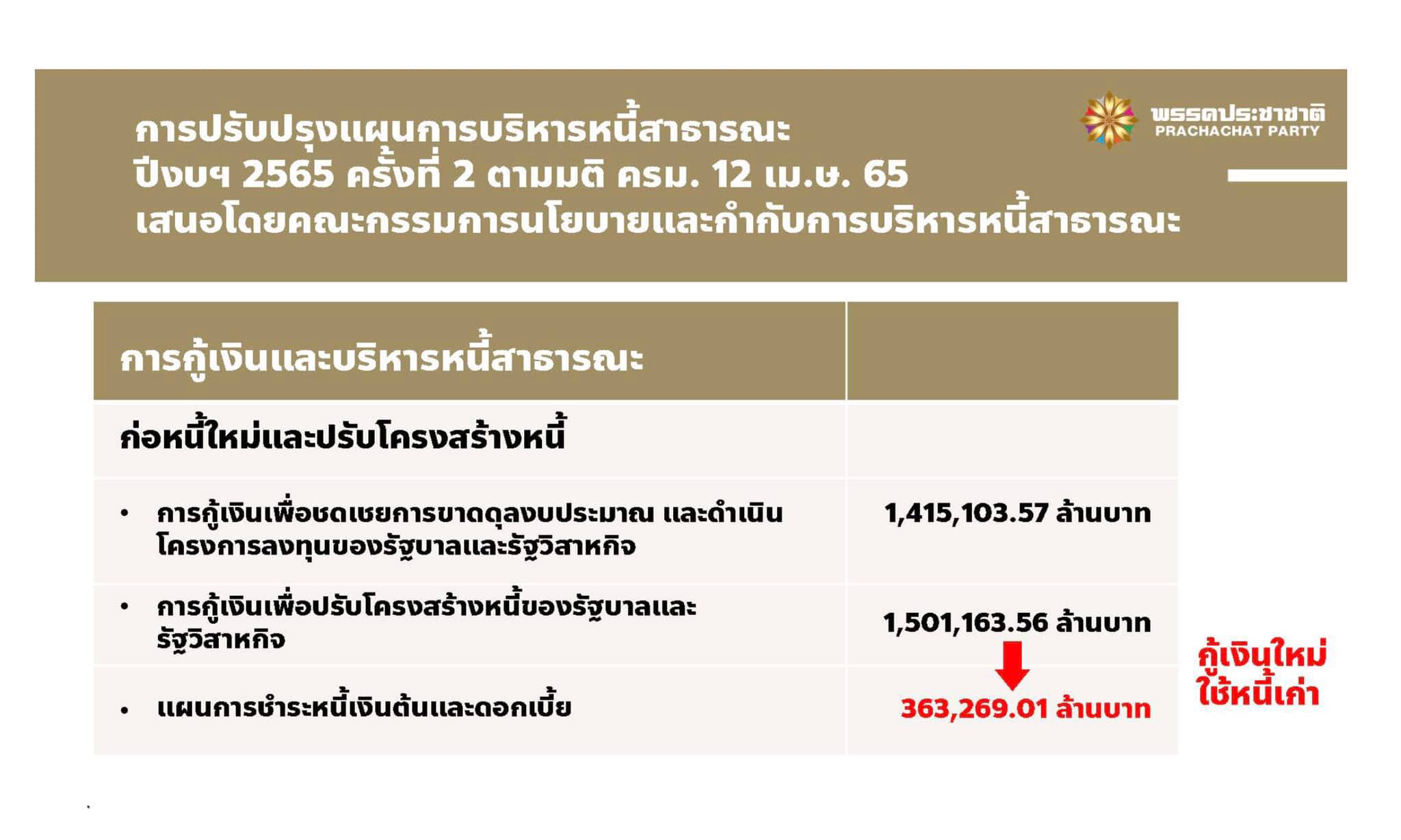 การปรับปรุงแผนการบริหารหนี้สาธารณะ
ปีงบฯ 2565 ครั้งที่ 2 ตามมติ ครม. 12 เม.ษ. 65
เสนอโดยคณะกรรมการนโยบายและกำกับการบริหารหนี้สาธารณะ

พรรคประชาชาติ
PRACHACHAT PARTY

| การกู้เงินและบริหารหนี้สาธารณะ | |
|---|---|
| ก่อหนี้ใหม่และปรับโครงสร้างหนี้ | |
| • การกู้เงินเพื่อชดเชยการขาดดุลงบประมาณ และดำเนินโครงการลงทุนของรัฐบาลและรัฐวิสาหกิจ | 1,415,103.57 ล้านบาท |
| • การกู้เงินเพื่อปรับโครงสร้างหนี้ของรัฐบาลและรัฐวิสาหกิจ | 1,501,163.56 ล้านบาท |
| • แผนการชำระหนี้เงินต้นและดอกเบี้ย | 363,269.01 ล้านบาท |

กู้เงินใหม่
ใช้หนี้เก่า